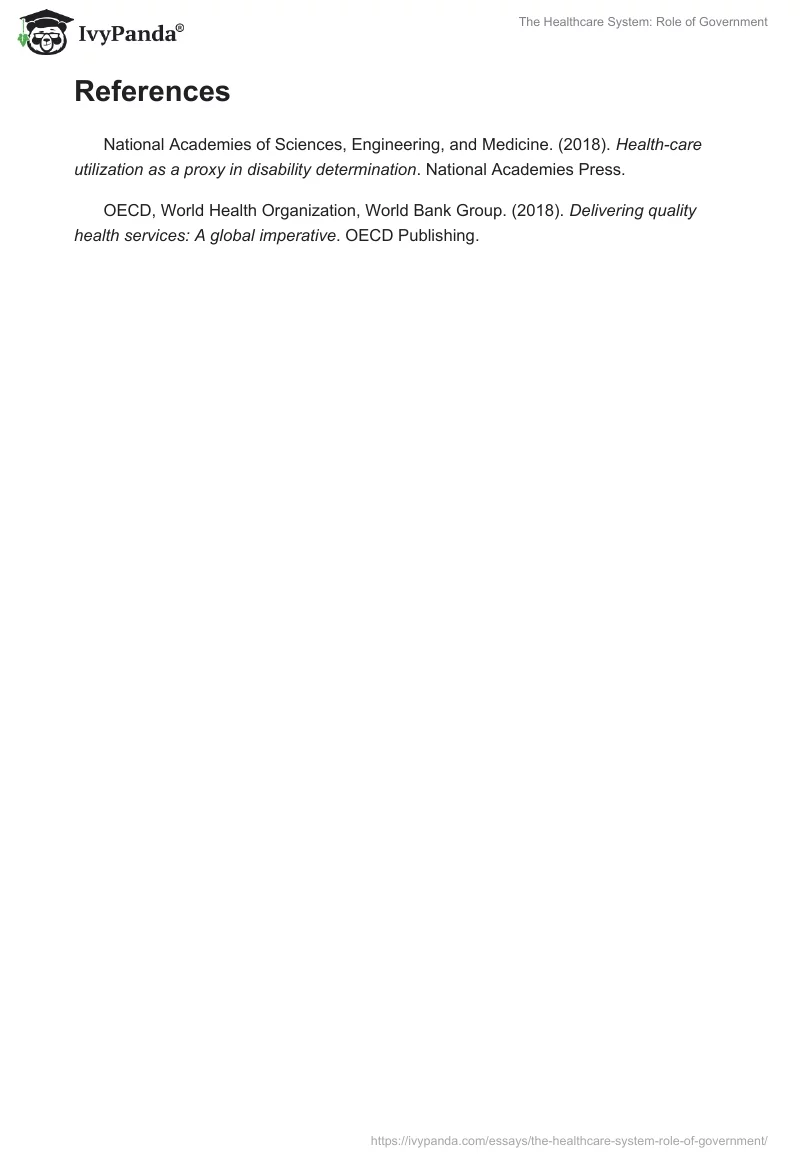 IvyPanda®

The Healthcare System: Role of Government

References

National Academies of Sciences, Engineering, and Medicine. (2018). Health-care utilization as a proxy in disability determination. National Academies Press.

OECD, World Health Organization, World Bank Group. (2018). Delivering quality health services: A global imperative. OECD Publishing.

https://ivypanda.com/essays/the-healthcare-system-role-of-government/